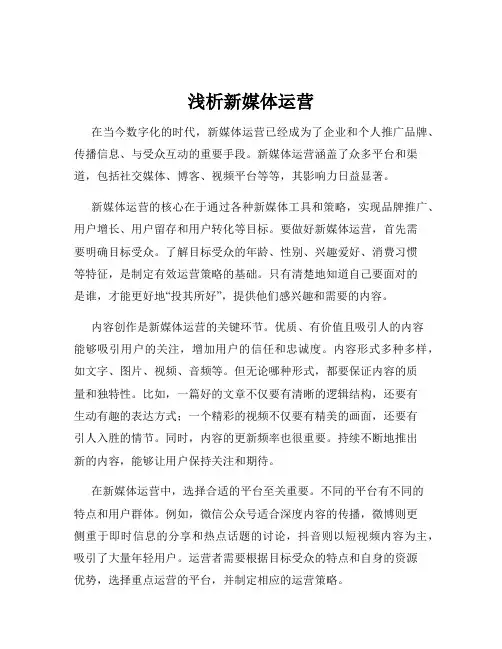 浅析新媒体运营

在当今数字化的时代，新媒体运营已经成为了企业和个人推广品牌、传播信息、与受众互动的重要手段。新媒体运营涵盖了众多平台和渠道，包括社交媒体、博客、视频平台等等，其影响力日益显著。

新媒体运营的核心在于通过各种新媒体工具和策略，实现品牌推广、用户增长、用户留存和用户转化等目标。要做好新媒体运营，首先需要明确目标受众。了解目标受众的年龄、性别、兴趣爱好、消费习惯等特征，是制定有效运营策略的基础。只有清楚地知道自己要面对的是谁，才能更好地“投其所好”，提供他们感兴趣和需要的内容。

内容创作是新媒体运营的关键环节。优质、有价值且吸引人的内容能够吸引用户的关注，增加用户的信任和忠诚度。内容形式多种多样，如文字、图片、视频、音频等。但无论哪种形式，都要保证内容的质量和独特性。比如，一篇好的文章不仅要有清晰的逻辑结构，还要有生动有趣的表达方式；一个精彩的视频不仅要有精美的画面，还要有引人入胜的情节。同时，内容的更新频率也很重要。持续不断地推出新的内容，能够让用户保持关注和期待。

在新媒体运营中，选择合适的平台至关重要。不同的平台有不同的特点和用户群体。例如，微信公众号适合深度内容的传播，微博则更侧重于即时信息的分享和热点话题的讨论，抖音则以短视频内容为主，吸引了大量年轻用户。运营者需要根据目标受众的特点和自身的资源优势，选择重点运营的平台，并制定相应的运营策略。